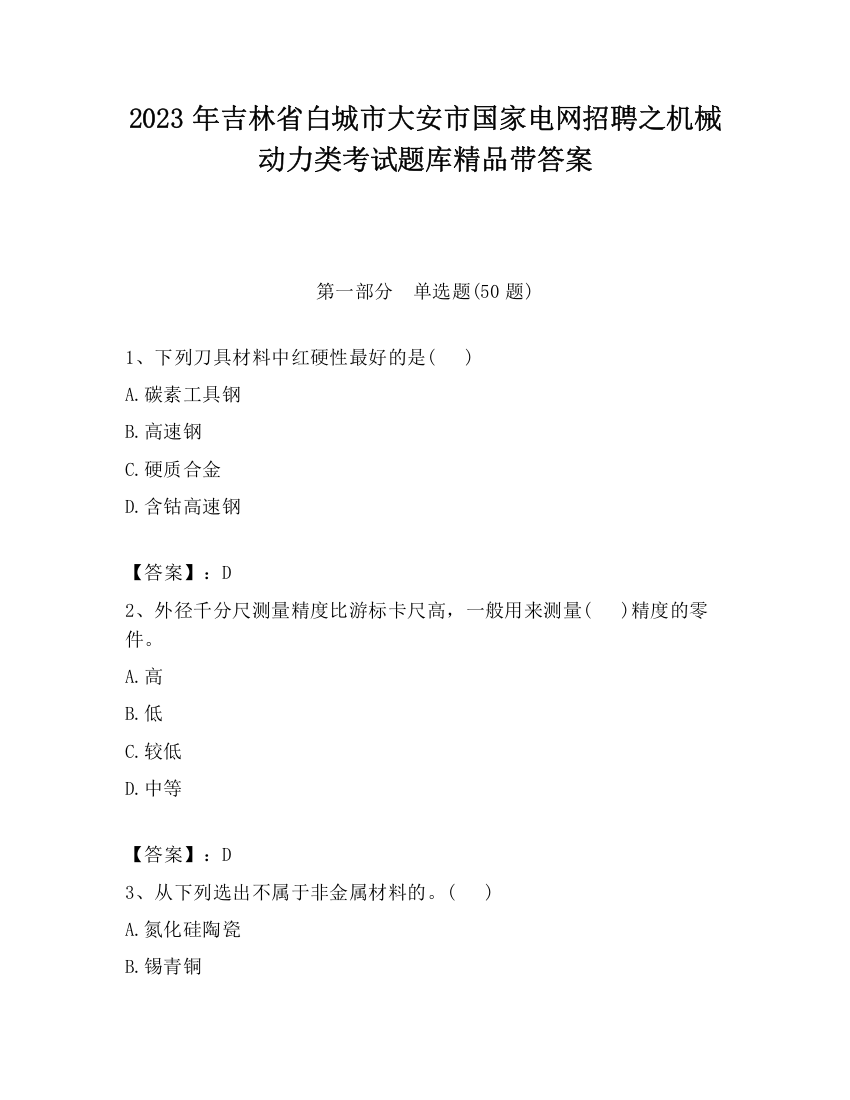 2023 年吉林省白城市大安市国家电网招聘之机械动力类考试题库精品带答案

第一部分　单选题(50 题)

1、下列刀具材料中红硬性最好的是(　　)

A.碳素工具钢

B.高速钢

C.硬质合金

D.含钴高速钢

【答案】：D

2、外径千分尺测量精度比游标卡尺高，一般用来测量(　　)精度的零件。

A.高

B.低

C.较低

D.中等

【答案】：D

3、从下列选出不属于非金属材料的。(　　)

A.氮化硅陶瓷

B.锡青铜